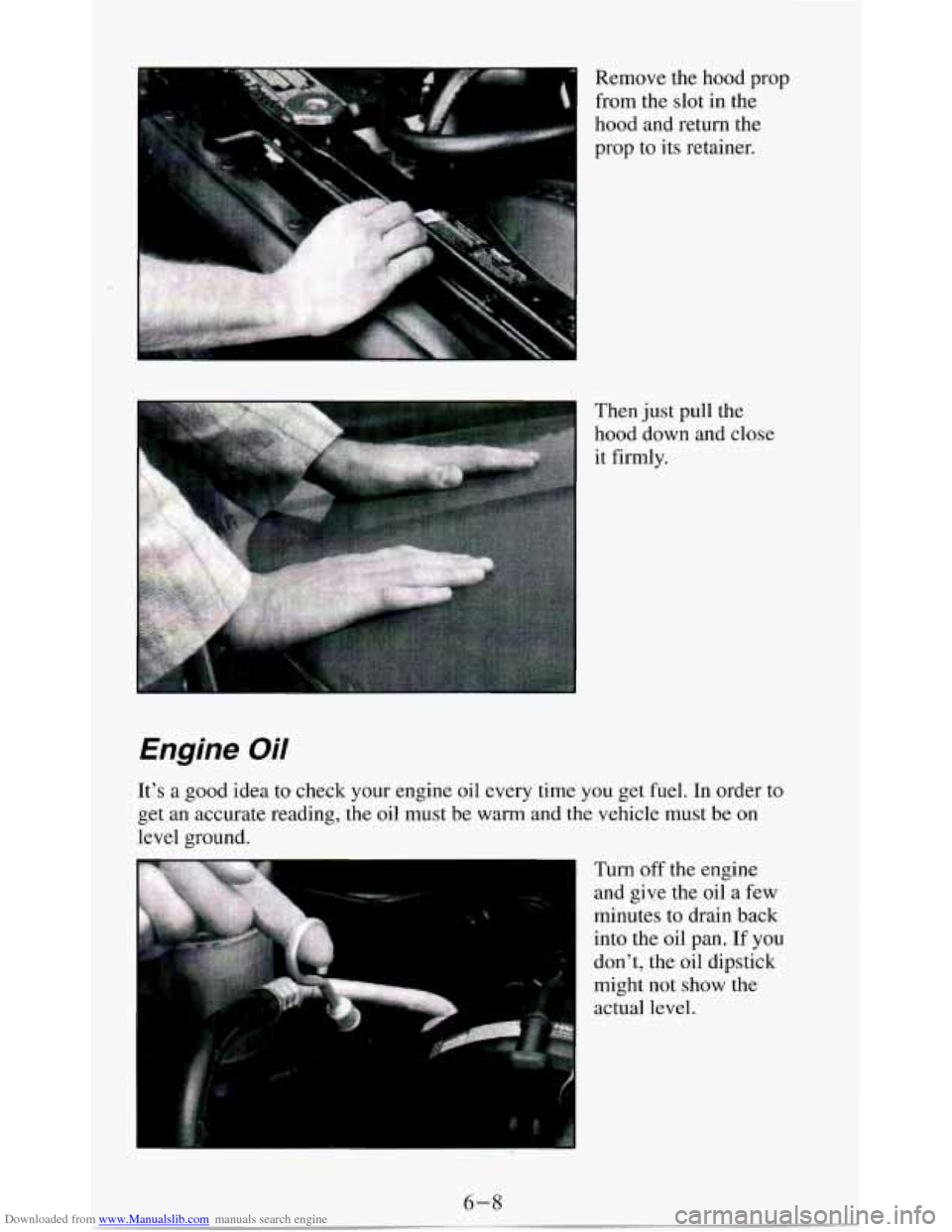 Remove the hood prop from the slot in the hood and return the prop to its retainer.

Then just pull the hood down and close it firmly.

Engine Oil

It's a good idea to check your engine oil every time you get fuel. In order to get an accurate reading, the oil must be warm and the vehicle must be on level ground.

Turn off the engine and give the oil a few minutes to drain back into the oil pan. If you don't, the oil dipstick might not show the actual level.

6-8

Downloaded from www.Manualslib.com manuals search engine

carmanualsonline.info